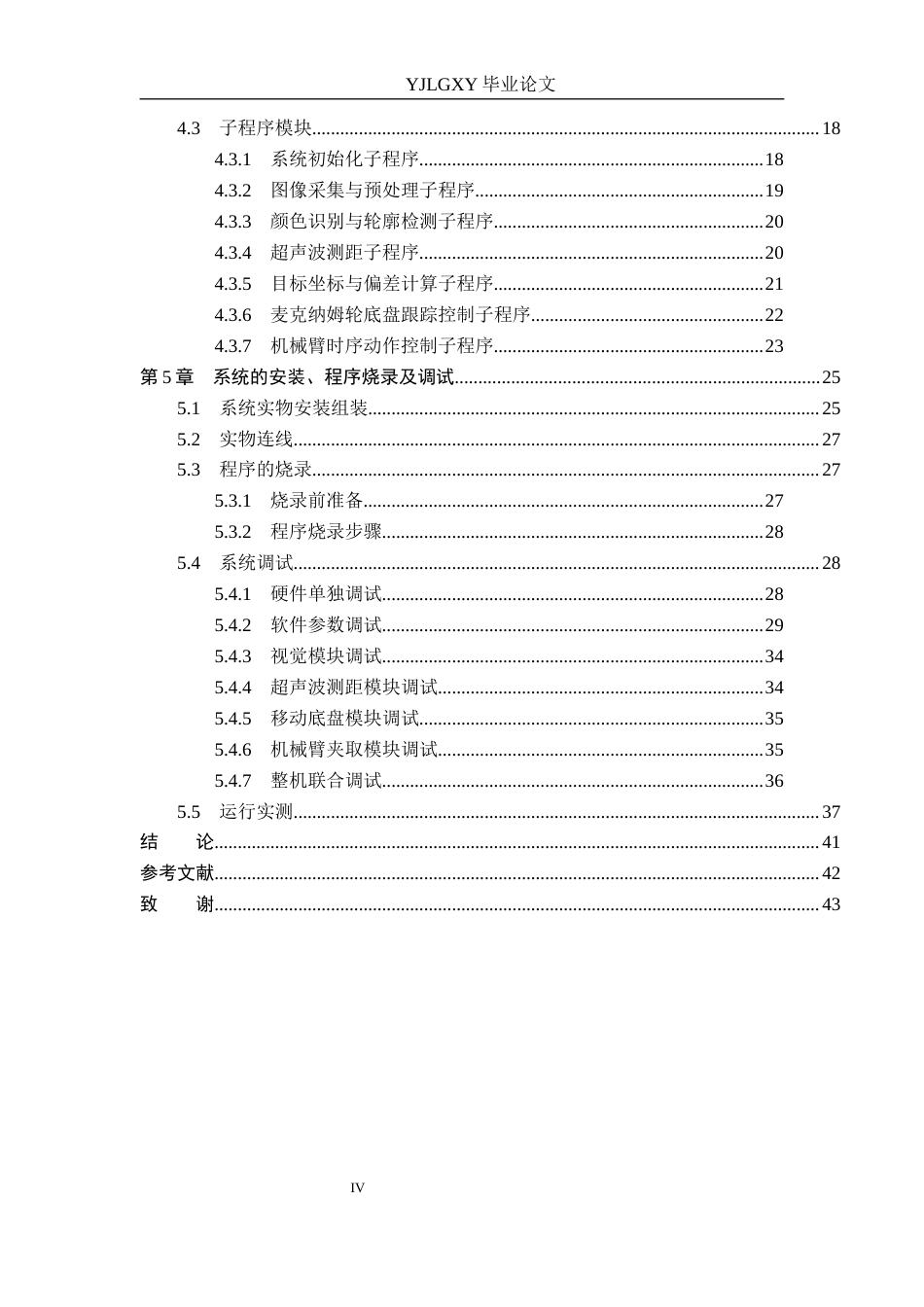 YJLGXY毕业论文

4.3 子程序模块 18

4.3.1 系统初始化子程序 18

4.3.2 图像采集与预处理子程序 19

4.3.3 颜色识别与轮廓检测子程序 20

4.3.4 超声波测距子程序 20

4.3.5 目标坐标与偏差计算子程序 21

4.3.6 麦克纳姆轮底盘跟踪控制子程序 22

4.3.7 机械臂时序动作控制子程序 23

第5章 系统的安装、程序烧录及调试 25

5.1 系统实物安装组装 25

5.2 实物连线 27

5.3 程序的烧录 27

5.3.1 烧录前准备 27

5.3.2 程序烧录步骤 28

5.4 系统调试 28

5.4.1 硬件单独调试 28

5.4.2 软件参数调试 29

5.4.3 视觉模块调试 34

5.4.4 超声波测距模块调试 34

5.4.5 移动底盘模块调试 35

5.4.6 机械臂夹取模块调试 35

5.4.7 整机联合调试 36

5.5 运行实测 37

结 论 41

参考文献 42

致 谢 43

IV